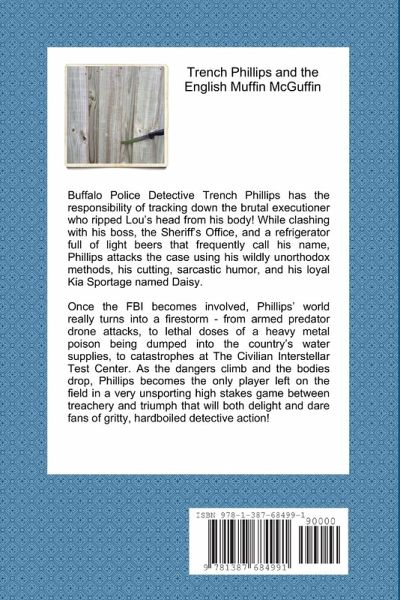 Trench Phillips and the English Muffin McGuffin

Buffalo Police Detective Trench Phillips has the responsibility of tracking down the brutal executioner who ripped Lou's head from his body! While clashing with his boss, the Sheriff's Office, and a refrigerator full of light beers that frequently call his name, Phillips attacks the case using his wildly unorthodox methods, his cutting, sarcastic humor, and his loyal Kia Sportage named Daisy.

Once the FBI becomes involved, Phillips' world really turns into a firestorm - from armed predator drone attacks, to lethal doses of a heavy metal poison being dumped into the country's water supplies, to catastrophes at The Civilian Interstellar Test Center. As the dangers climb and the bodies drop, Phillips becomes the only player left on the field in a very unsporting high stakes game between treachery and triumph that will both delight and dare fans of gritty, hardboiled detective action!

ISBN 978-1-387-68499-1
90000
9 781387 684991